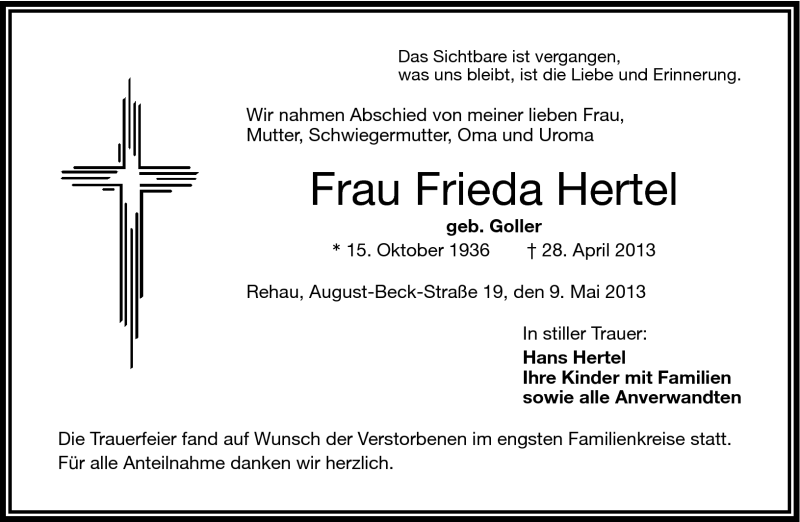 Das Sichtbare ist vergangen,
was uns bleibt, ist die Liebe und Erinnerung.

Wir nahmen Abschied von meiner lieben Frau,
Mutter, Schwiegermutter, Oma und Uroma

Frau Frieda Hertel

geb. Goller

* 15. Oktober 1936 † 28. April 2013

Rehau, August-Beck-Straße 19, den 9. Mai 2013

In stiller Trauer:
Hans Hertel
Ihre Kinder mit Familien
sowie alle Anverwandten

Die Trauerfeier fand auf Wunsch der Verstorbenen im engsten Familienkreise statt.
Für alle Anteilnahme danken wir herzlich.